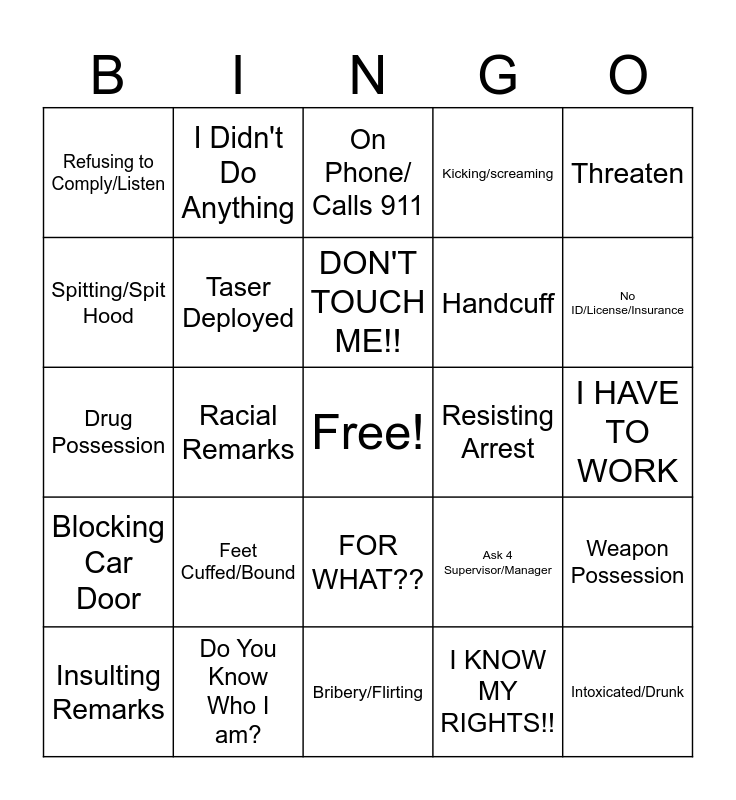 | B | I | N | G | O |
|---|---|---|---|---|
| Refusing to Comply/Listen | I Didn't Do Anything | On Phone/ Calls 911 | Kicking/screaming | Threaten |
| Spitting/Spit Hood | Taser Deployed | DON'T TOUCH ME!! | Handcuff | No ID/License/Insurance |
| Drug Possession | Racial Remarks | Free! | Resisting Arrest | I HAVE TO WORK |
| Blocking Car Door | Feet Cuffed/Bound | FOR WHAT?? | Ask 4 Supervisor/Manager | Weapon Possession |
| Insulting Remarks | Do You Know Who I am? | Bribery/Flirting | I KNOW MY RIGHTS!! | Intoxicated/Drunk |